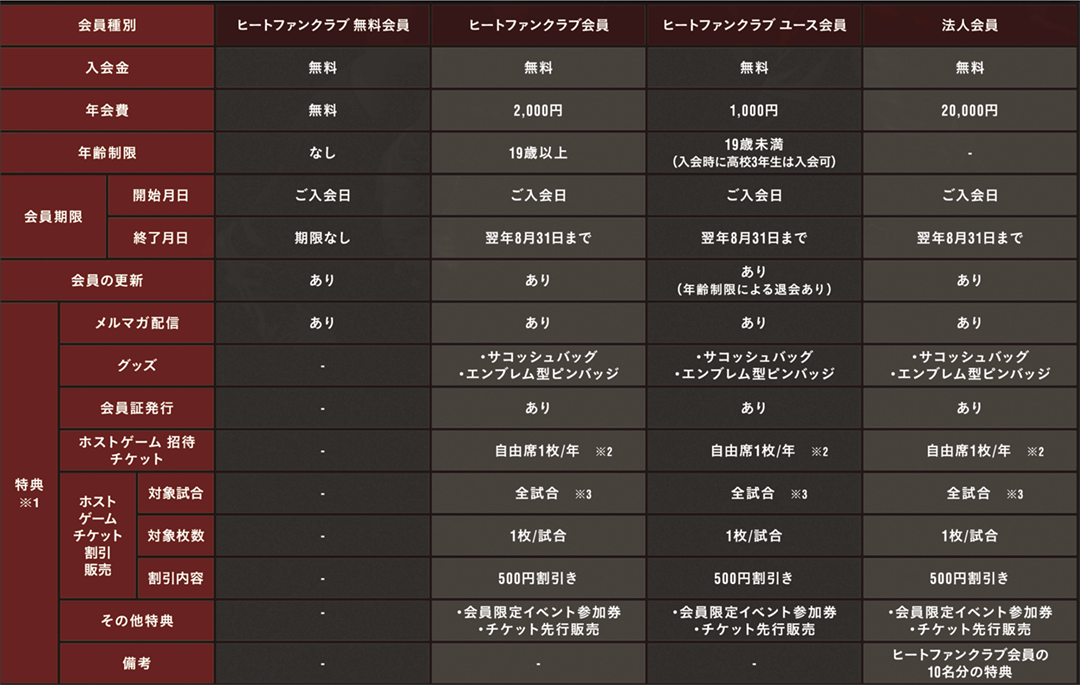 | 会員種別 | | | ヒートファンクラブ 無料会員 | ヒートファンクラブ会員 | ヒートファンクラブ ユース会員 | 法人会員 |
|---|---|---|---|---|---|---|
| 入会金 | | | 無料 | 無料 | 無料 | 無料 |
| 年会費 | | | 無料 | 2,000円 | 1,000円 | 20,000円 |
| 年齢制限 | | | なし | 19歳以上 | 19歳未満 (入会時に高校3年生は入会可) | - |
| 会員期限 | 開始月日 | | ご入会日 | ご入会日 | ご入会日 | ご入会日 |
| 会員期限 | 終了月日 | | 期限なし | 翌年8月31日まで | 翌年8月31日まで | 翌年8月31日まで |
| 会員の更新 | | | あり | あり | あり (年齢制限による退会あり) | あり |
| 特典 ※1 | メルマガ配信 | | あり | あり | あり | あり |
| 特典 ※1 | グッズ | | - | ・サコッシュバッグ ・エンブレム型ピンバッジ | ・サコッシュバッグ ・エンブレム型ピンバッジ | ・サコッシュバッグ ・エンブレム型ピンバッジ |
| 特典 ※1 | 会員証発行 | | - | あり | あり | あり |
| 特典 ※1 | ホストゲーム 招待チケット | | - | 自由席1枚/年 ※2 | 自由席1枚/年 ※2 | 自由席1枚/年 ※2 |
| 特典 ※1 | ホストゲームチケット割引販売 | 対象試合 | - | 全試合 ※3 | 全試合 ※3 | 全試合 ※3 |
| 特典 ※1 | ホストゲームチケット割引販売 | 対象枚数 | - | 1枚/試合 | 1枚/試合 | 1枚/試合 |
| 特典 ※1 | ホストゲームチケット割引販売 | 割引内容 | - | 500円割引き | 500円割引き | 500円割引き |
| 特典 ※1 | その他特典 | | - | ・会員限定イベント参加券 ・チケット先行販売 | ・会員限定イベント参加券 ・チケット先行販売 | ・会員限定イベント参加券 ・チケット先行販売 |
| 特典 ※1 | 備考 | | - | - | - | ヒートファンクラブ会員の10名分の特典 |